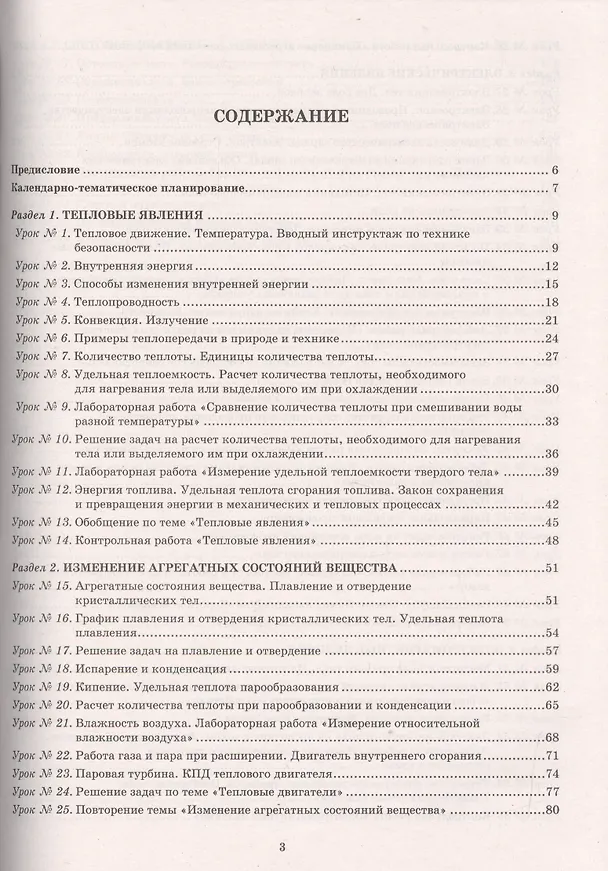 СОДЕРЖАНИЕ

Предисловие 6

Календарно-тематическое планирование 7

Раздел 1. ТЕПЛОВЫЕ ЯВЛЕНИЯ 9

Урок № 1. Тепловое движение. Температура. Вводный инструктаж по технике безопасности 9

Урок № 2. Внутренняя энергия 12

Урок № 3. Способы изменения внутренней энергии 15

Урок № 4. Теплопроводность 18

Урок № 5. Конвекция. Излучение 21

Урок № 6. Примеры теплопередачи в природе и технике 24

Урок № 7. Количество теплоты. Единицы количества теплоты 27

Урок № 8. Удельная теплоемкость. Расчет количества теплоты, необходимого для нагревания тела или выделяемого им при охлаждении 30

Урок № 9. Лабораторная работа «Сравнение количества теплоты при смешивании воды разной температуры» 33

Урок № 10. Решение задач на расчет количества теплоты, необходимого для нагревания тела или выделяемого им при охлаждении 36

Урок № 11. Лабораторная работа «Измерение удельной теплоемкости твердого тела» 39

Урок № 12. Энергия топлива. Удельная теплота сгорания топлива. Закон сохранения и превращения энергии в механических и тепловых процессах 42

Урок № 13. Обобщение по теме «Тепловые явления» 45

Урок № 14. Контрольная работа «Тепловые явления» 48

Раздел 2. ИЗМЕНЕНИЕ АГРЕГАТНЫХ СОСТОЯНИЙ ВЕЩЕСТВА 51

Урок № 15. Агрегатные состояния вещества. Плавление и отвердение кристаллических тел 51

Урок № 16. График плавления и отвердения кристаллических тел. Удельная теплота плавления 54

Урок № 17. Решение задач на плавление и отвердение 57

Урок № 18. Испарение и конденсация 59

Урок № 19. Кипение. Удельная теплота парообразования 62

Урок № 20. Расчет количества теплоты при парообразовании и конденсации 65

Урок № 21. Влажность воздуха. Лабораторная работа «Измерение относительной влажности воздуха» 68

Урок № 22. Работа газа и пара при расширении. Двигатель внутреннего сгорания 71

Урок № 23. Паровая турбина. КПД теплового двигателя 74

Урок № 24. Решение задач по теме «Тепловые двигатели» 77

Урок № 25. Повторение темы «Изменение агрегатных состояний вещества» 80

3